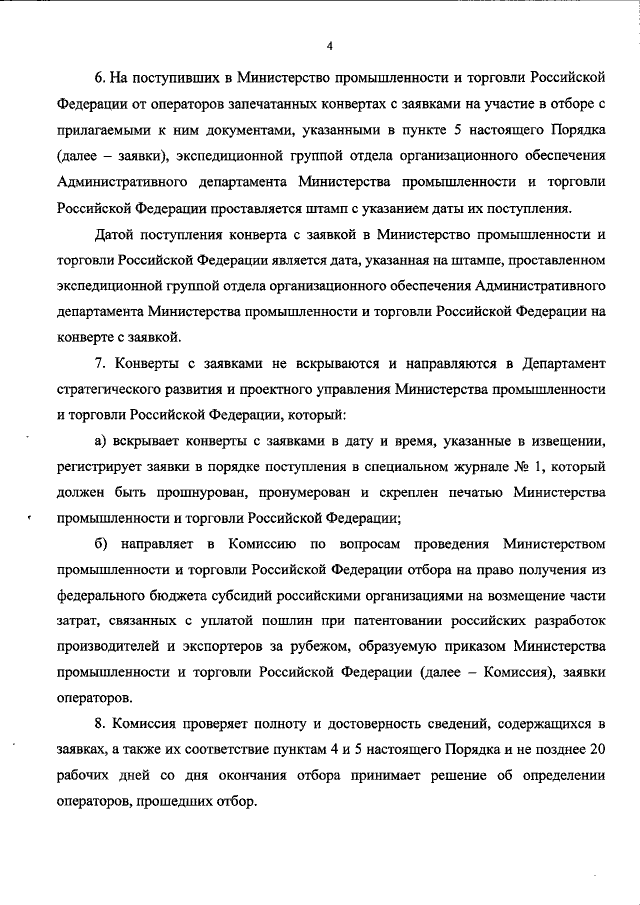 4

6. На поступивших в Министерство промышленности и торговли Российской Федерации от операторов запечатанных конвертах с заявками на участие в отборе с прилагаемыми к ним документами, указанными в пункте 5 настоящего Порядка (далее – заявки), экспедиционной группой отдела организационного обеспечения Административного департамента Министерства промышленности и торговли Российской Федерации проставляется штамп с указанием даты их поступления.

Датой поступления конверта с заявкой в Министерство промышленности и торговли Российской Федерации является дата, указанная на штампе, проставленном экспедиционной группой отдела организационного обеспечения Административного департамента Министерства промышленности и торговли Российской Федерации на конверте с заявкой.

7. Конверты с заявками не вскрываются и направляются в Департамент стратегического развития и проектного управления Министерства промышленности и торговли Российской Федерации, который:

а) вскрывает конверты с заявками в дату и время, указанные в извещении, регистрирует заявки в порядке поступления в специальном журнале № 1, который должен быть прошнурован, пронумерован и скреплен печатью Министерства промышленности и торговли Российской Федерации;

б) направляет в Комиссию по вопросам проведения Министерством промышленности и торговли Российской Федерации отбора на право получения из федерального бюджета субсидий российскими организациями на возмещение части затрат, связанных с уплатой пошлин при патентовании российских разработок производителей и экспортеров за рубежом, образуемую приказом Министерства промышленности и торговли Российской Федерации (далее – Комиссия), заявки операторов.

8. Комиссия проверяет полноту и достоверность сведений, содержащихся в заявках, а также их соответствие пунктам 4 и 5 настоящего Порядка и не позднее 20 рабочих дней со дня окончания отбора принимает решение об определении операторов, прошедших отбор.